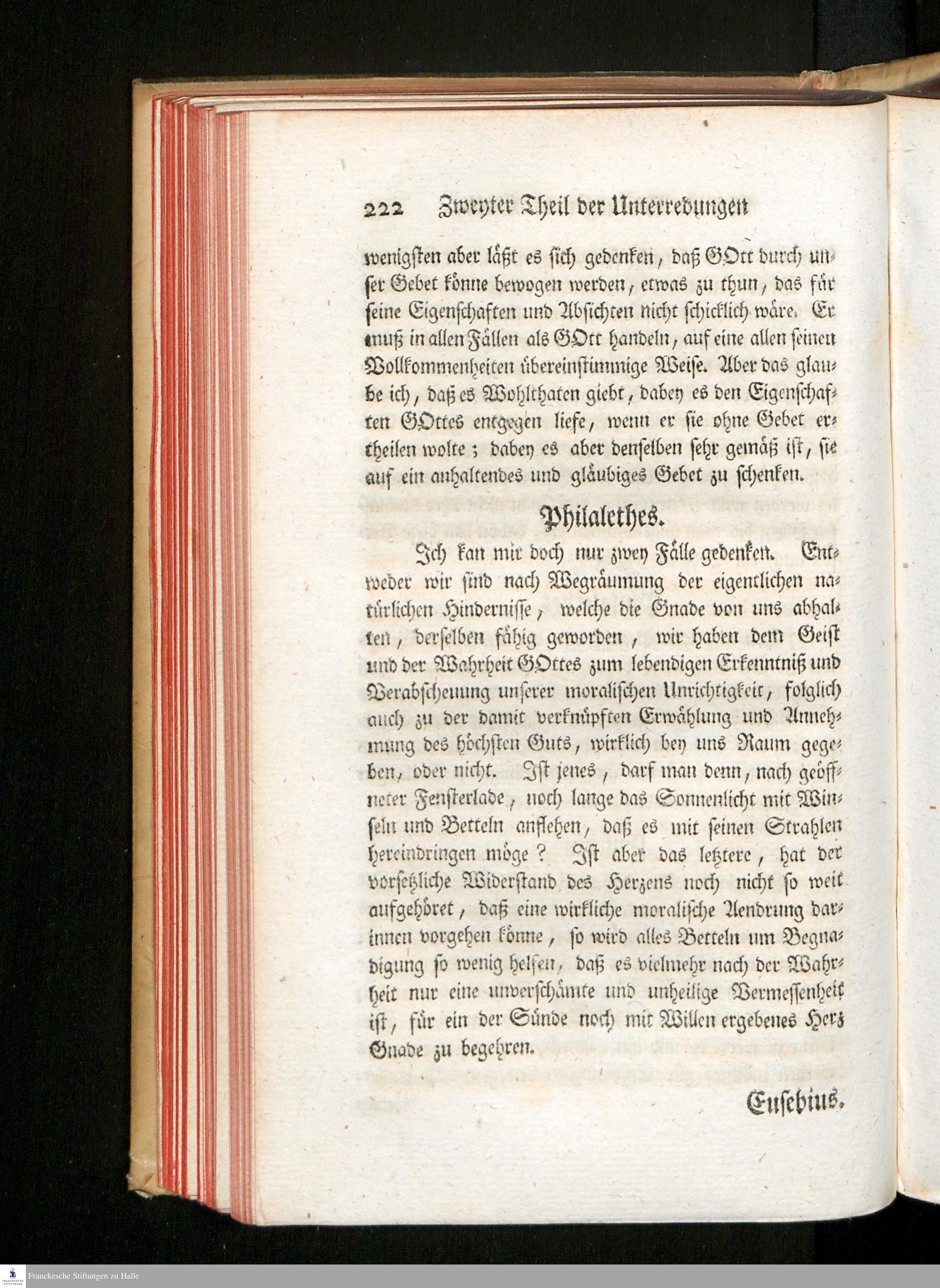 222 Zweyter Theil der Unterredungen

wenigsten aber läßt es sich gedenken, daß GOtt durch unser Gebet könne bewogen werden, etwas zu thun, das für seine Eigenschaften und Absichten nicht schicklich wäre. Er muß in allen Fällen als GOtt handeln, auf eine allen seinen Vollkommenheiten übereinstimmige Weise. Aber das glaube ich, daß es Wohlthaten giebt, dabey es den Eigenschaften GOttes entgegen liefe, wenn er sie ohne Gebet ertheilen wolte; dabey es aber denselben sehr gemäß ist, sie auf ein anhaltendes und gläubiges Gebet zu schenken.

Philalethes.

Ich kan mir doch nur zwey Fälle gedenken. Entweder wir sind nach Wegräumung der eigentlichen natürlichen Hindernisse, welche die Gnade von uns abhalten, derselben fähig geworden, wir haben dem Geist und der Wahrheit GOttes zum lebendigen Erkenntniß und Verabscheuung unserer moralischen Unrichtigkeit, folglich auch zu der damit verknüpften Erwählung und Annehmung des höchsten Guts, wirklich bey uns Raum gegeben, oder nicht. Ist jenes, darf man denn, nach geöffneter Fensterlade, noch lange das Sonnenlicht mit Winseln und Betteln anflehen, daß es mit seinen Strahlen hereindringen möge? Ist aber das letztere, hat der vorsetzliche Widerstand des Herzens noch nicht so weit aufgehöret, daß eine wirkliche moralische Aendrung darinnen vorgehen könne, so wird alles Betteln um Begnadigung so wenig helfen, daß es vielmehr nach der Wahrheit nur eine unverschämte und unheilige Vermessenheit ist, für ein der Sünde noch mit Willen ergebenes Herz Gnade zu begehren.

Eusebius.

Franckesche Stiftungen zu Halle